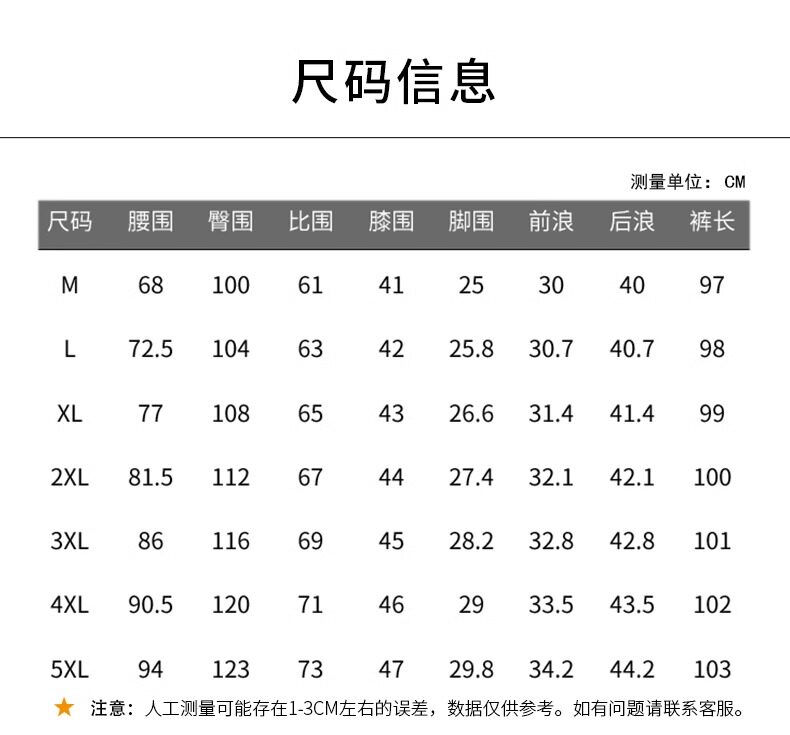 尺码信息

测量单位：CM

| 尺码 | 腰围 | 臀围 | 比围 | 膝围 | 脚围 | 前浪 | 后浪 | 裤长 |
|---|---|---|---|---|---|---|---|---|
| M | 68 | 100 | 61 | 41 | 25 | 30 | 40 | 97 |
| L | 72.5 | 104 | 63 | 42 | 25.8 | 30.7 | 40.7 | 98 |
| XL | 77 | 108 | 65 | 43 | 26.6 | 31.4 | 41.4 | 99 |
| 2XL | 81.5 | 112 | 67 | 44 | 27.4 | 32.1 | 42.1 | 100 |
| 3XL | 86 | 116 | 69 | 45 | 28.2 | 32.8 | 42.8 | 101 |
| 4XL | 90.5 | 120 | 71 | 46 | 29 | 33.5 | 43.5 | 102 |
| 5XL | 94 | 123 | 73 | 47 | 29.8 | 34.2 | 44.2 | 103 |

★ 注意：人工测量可能存在1-3CM左右的误差，数据仅供参考。如有问题请联系客服。